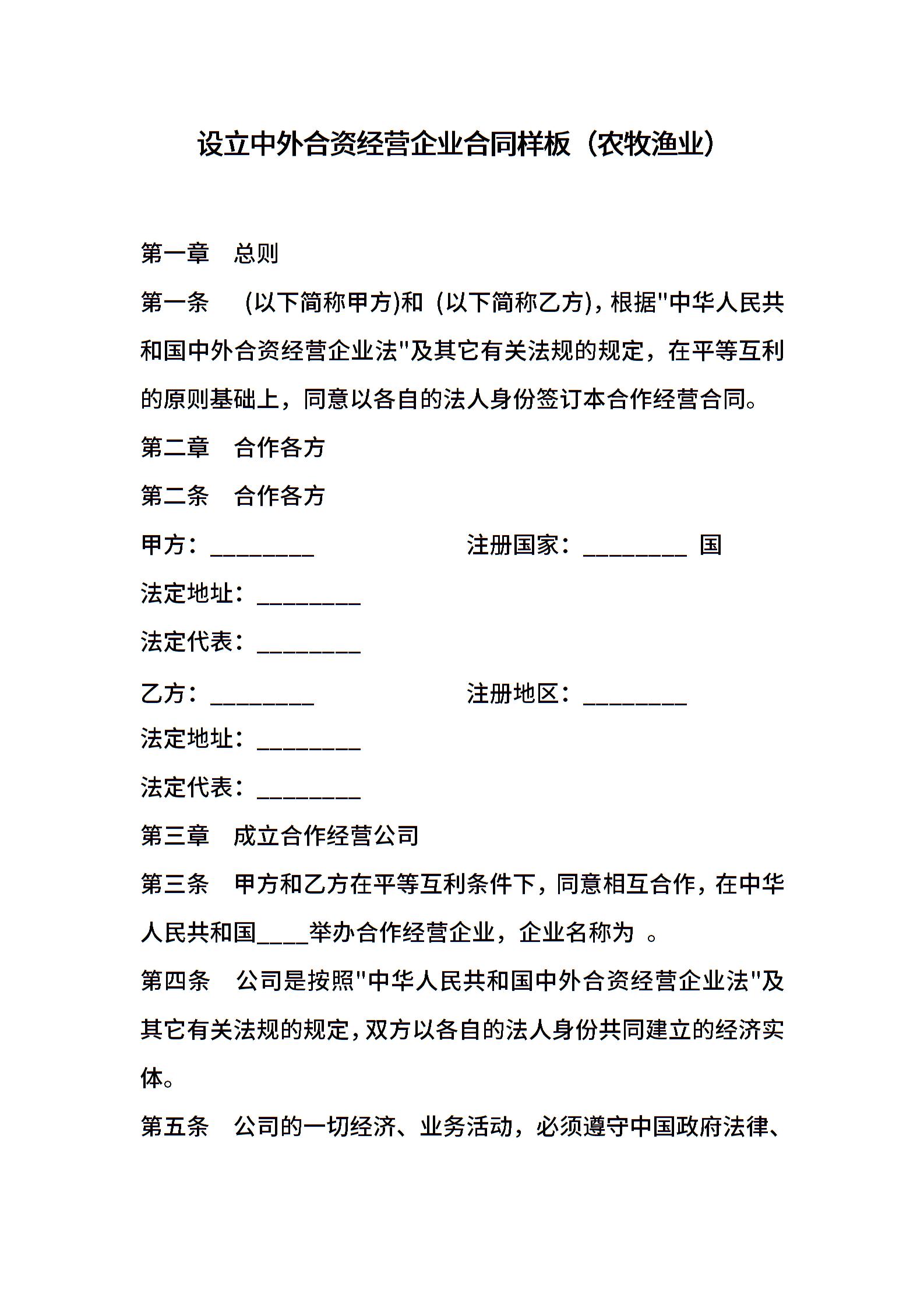 设立中外合资经营企业合同样板（农牧渔业）

第一章　总则

第一条　(以下简称甲方)和 (以下简称乙方)，根据"中华人民共和国中外合资经营企业法"及其它有关法规的规定，在平等互利的原则基础上，同意以各自的法人身份签订本合作经营合同。

第二章　合作各方

第二条　合作各方

甲方：________　　　　注册国家：________ 国

法定地址：________

法定代表：________

乙方：________　　　　注册地区：________

法定地址：________

法定代表：________

第三章　成立合作经营公司

第三条　甲方和乙方在平等互利条件下，同意相互合作，在中华人民共和国____举办合作经营企业，企业名称为 。

第四条　公司是按照"中华人民共和国中外合资经营企业法"及其它有关法规的规定，双方以各自的法人身份共同建立的经济实体。

第五条　公司的一切经济、业务活动，必须遵守中国政府法律、